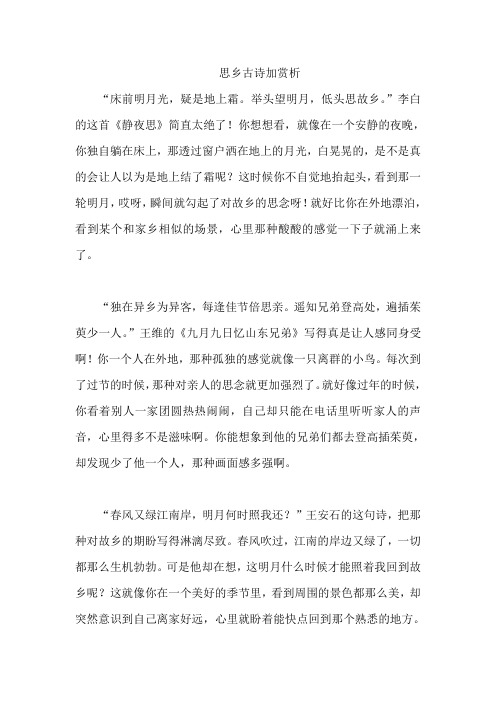 思乡古诗加赏析

“床前明月光，疑是地上霜。举头望明月，低头思故乡。”李白的这首《静夜思》简直太绝了！你想想看，就像在一个安静的夜晚，你独自躺在床上，那透过窗户洒在地上的月光，白晃晃的，是不是真的会让人以为是地上结了霜呢？这时候你不自觉地抬起头，看到那一轮明月，哎呀，瞬间就勾起了对故乡的思念呀！就好比你在外地漂泊，看到某个和家乡相似的场景，心里那种酸酸的感觉一下子就涌上来了。

“独在异乡为异客，每逢佳节倍思亲。遥知兄弟登高处，遍插茱萸少一人。”王维的《九月九日忆山东兄弟》写得真是让人感同身受啊！你一个人在外地，那种孤独的感觉就像一只离群的小鸟。每次到了过节的时候，那种对亲人的思念就更加强烈了。就好像过年的时候，你看着别人一家团圆热热闹闹，自己却只能在电话里听听家人的声音，心里得多不是滋味啊。你能想象到他的兄弟们都去登高插茱萸，却发现少了他一个人，那种画面感多强啊。

“春风又绿江南岸，明月何时照我还？”王安石的这句诗，把那种对故乡的期盼写得淋漓尽致。春风吹过，江南的岸边又绿了，一切都那么生机勃勃。可是他却在想，这明月什么时候才能照着我回到故乡呢？这就像你在一个美好的季节里，看到周围的景色都那么美，却突然意识到自己离家好远，心里就盼着能快点回到那个熟悉的地方。